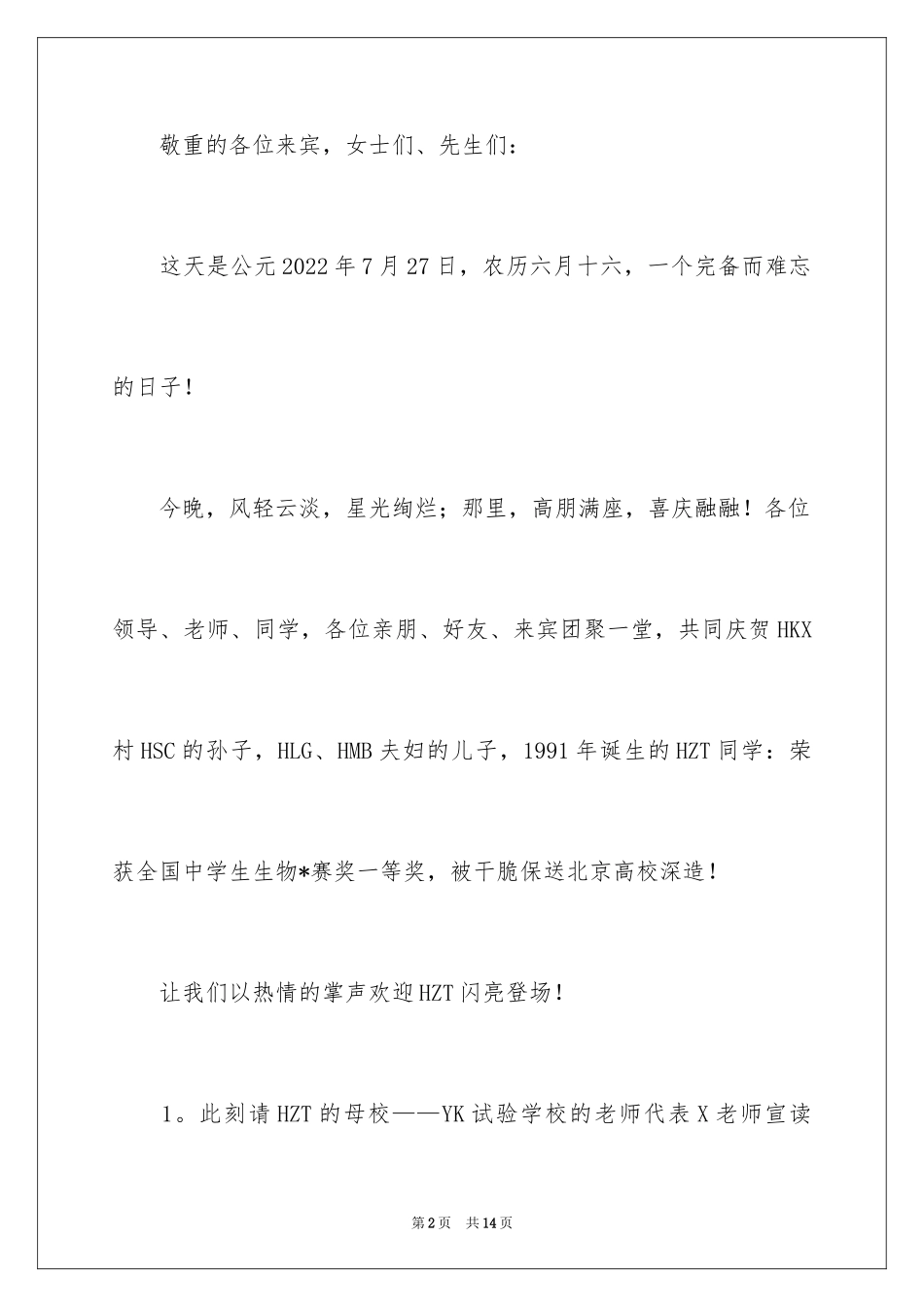 敬重的各位来宾，女士们、先生们：

这天是公元2022年7月27日，农历六月十六，一个完备而难忘的日子！

今晚，风轻云淡，星光绚烂；那里，高朋满座，喜庆融融！各位领导、老师、同学，各位亲朋、好友、来宾团聚一堂，共同庆贺HKX村HSC的孙子，HLG、HMB夫妇的儿子，1991年诞生的HZT同学：荣获全国中学生生物*赛奖一等奖，被干脆保送北京高校深造！

让我们以热情的掌声欢迎HZT闪亮登场！

1。此刻请HZT的母校——YK试验学校的老师代表X老师宣读

第2页 共14页